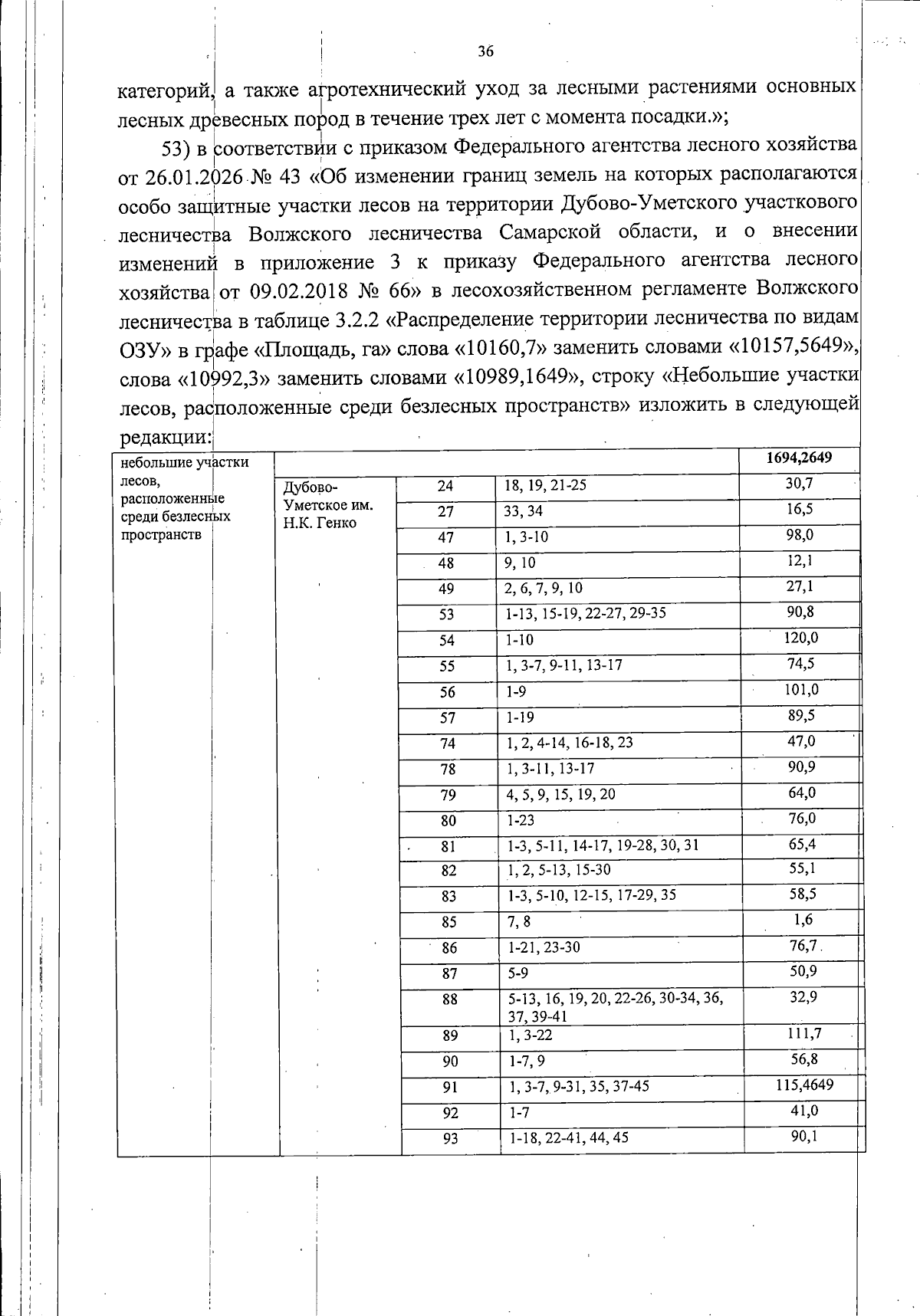 36

категорий, а также агротехнический уход за лесными растениями основных лесных древесных пород в течение трех лет с момента посадки.»;

53) в соответствии с приказом Федерального агентства лесного хозяйства от 26.01.2026 № 43 «Об изменении границ земель на которых располагаются особо защитные участки лесов на территории Дубово-Уметского участкового лесничества Волжского лесничества Самарской области, и о внесении изменений в приложение 3 к приказу Федерального агентства лесного хозяйства от 09.02.2018 № 66» в лесохозяйственном регламенте Волжского лесничества в таблице 3.2.2 «Распределение территории лесничества по видам ОЗУ» в графе «Площадь, га» слова «10160,7» заменить словами «10157,5649», слова «10992,3» заменить словами «10989,1649», строку «Небольшие участки лесов, расположенные среди безлесных пространств» изложить в следующей редакции:

| небольшие участки лесов, расположенные среди безлесных пространств | | | | 1694,2649 |
|---|---|---|---|---|
| | Дубово-Уметское им. Н.К. Генко | 24 | 18, 19, 21-25 | 30,7 |
| | | 27 | 33, 34 | 16,5 |
| | | 47 | 1, 3-10 | 98,0 |
| | | 48 | 9, 10 | 12,1 |
| | | 49 | 2, 6, 7, 9, 10 | 27,1 |
| | | 53 | 1-13, 15-19, 22-27, 29-35 | 90,8 |
| | | 54 | 1-10 | 120,0 |
| | | 55 | 1, 3-7, 9-11, 13-17 | 74,5 |
| | | 56 | 1-9 | 101,0 |
| | | 57 | 1-19 | 89,5 |
| | | 74 | 1, 2, 4-14, 16-18, 23 | 47,0 |
| | | 78 | 1, 3-11, 13-17 | 90,9 |
| | | 79 | 4, 5, 9, 15, 19, 20 | 64,0 |
| | | 80 | 1-23 | 76,0 |
| | | 81 | 1-3, 5-11, 14-17, 19-28, 30, 31 | 65,4 |
| | | 82 | 1, 2, 5-13, 15-30 | 55,1 |
| | | 83 | 1-3, 5-10, 12-15, 17-29, 35 | 58,5 |
| | | 85 | 7, 8 | 1,6 |
| | | 86 | 1-21, 23-30 | 76,7 |
| | | 87 | 5-9 | 50,9 |
| | | 88 | 5-13, 16, 19, 20, 22-26, 30-34, 36, 37, 39-41 | 32,9 |
| | | 89 | 1, 3-22 | 111,7 |
| | | 90 | 1-7, 9 | 56,8 |
| | | 91 | 1, 3-7, 9-31, 35, 37-45 | 115,4649 |
| | | 92 | 1-7 | 41,0 |
| | | 93 | 1-18, 22-41, 44, 45 | 90,1 |